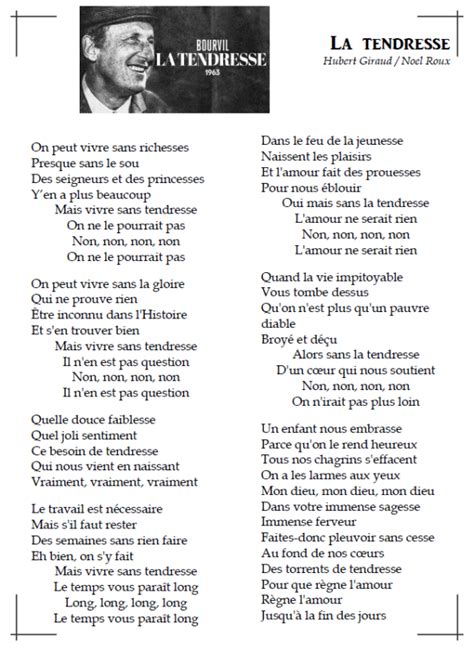 BOURVIL
LA TENDRESSE
1963

LA TENDRESSE
Hubert Giraud / Noel Roux

On peut vivre sans richesses
Presque sans le sou
Des seigneurs et des princesses
Y'en a plus beaucoup
Mais vivre sans tendresse
On ne le pourrait pas
Non, non, non, non
On ne le pourrait pas

On peut vivre sans la gloire
Qui ne prouve rien
Être inconnu dans l'Histoire
Et s'en trouver bien
Mais vivre sans tendresse
Il n'en est pas question
Non, non, non, non
Il n'en est pas question

Quelle douce faiblesse
Quel joli sentiment
Ce besoin de tendresse
Qui nous vient en naissant
Vraiment, vraiment, vraiment

Le travail est nécessaire
Mais s'il faut rester
Des semaines sans rien faire
Eh bien, on s'y fait
Mais vivre sans tendresse
Le temps vous paraît long
Long, long, long, long
Le temps vous paraît long

Dans le feu de la jeunesse
Naissent les plaisirs
Et l'amour fait des prouesses
Pour nous éblouir
Oui mais sans la tendresse
L'amour ne serait rien
Non, non, non, non
L'amour ne serait rien

Quand la vie impitoyable
Vous tombe dessus
Qu'on n'est plus qu'un pauvre diable
Broyé et déçu
Alors sans la tendresse
D'un cœur qui nous soutient
Non, non, non, non
On n'irait pas plus loin

Un enfant nous embrasse
Parce qu'on le rend heureux
Tous nos chagrins s'effacent
On a les larmes aux yeux
Mon dieu, mon dieu, mon dieu
Dans votre immense sagesse
Immense ferveur
Faites-donc pleuvoir sans cesse
Au fond de nos cœurs
Des torrents de tendresse
Pour que règne l'amour
Règne l'amour
Jusqu'à la fin des jours